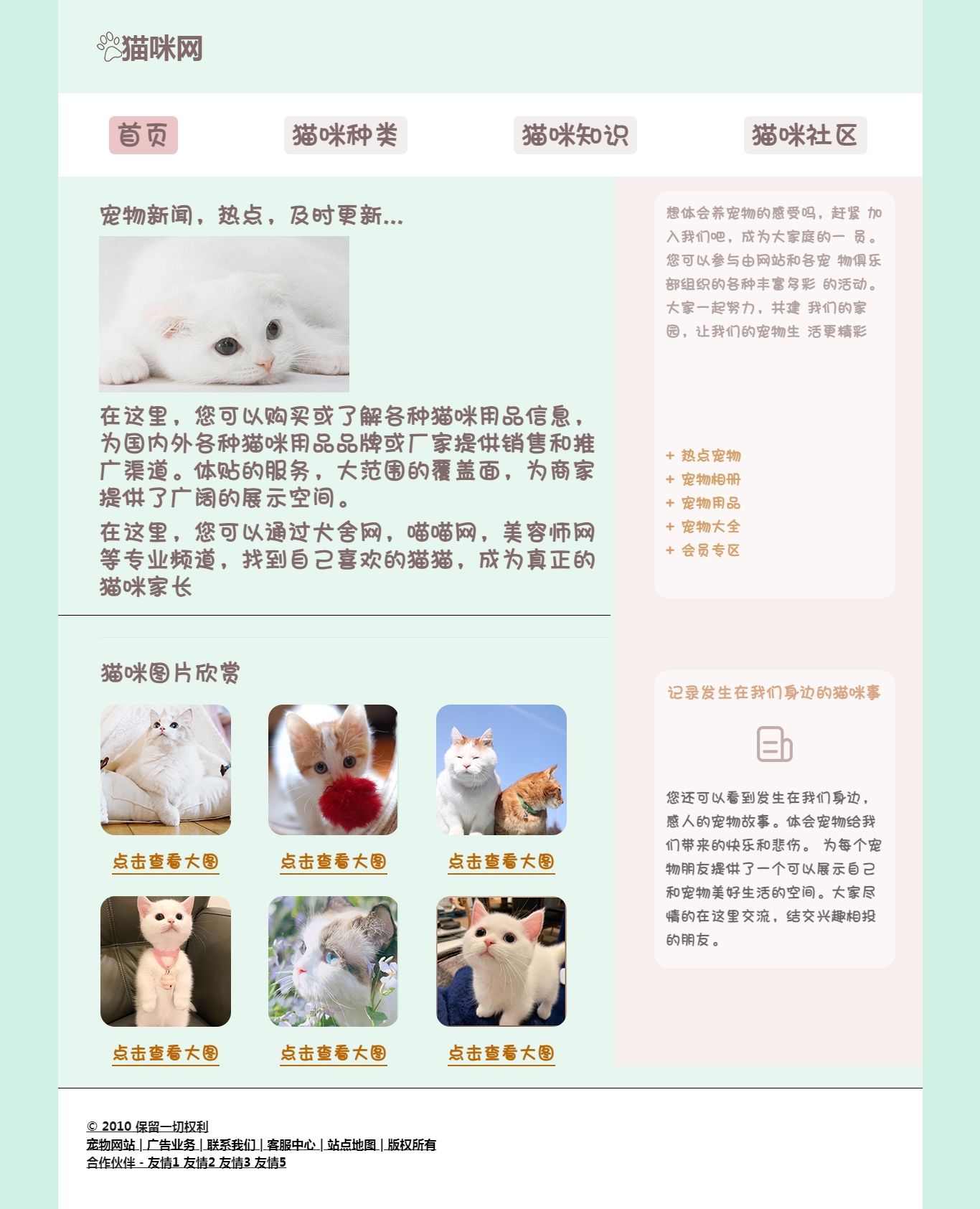 猫咪网

首页 猫咪种类 猫咪知识 猫咪社区

宠物新闻，热点，及时更新...

在这里，您可以购买或了解各种猫咪用品信息，为国内外各种猫咪用品品牌或厂家提供销售和推广渠道。体贴的服务，大范围的覆盖面，为商家提供了广阔的展示空间。

在这里，您可以通过犬舍网，喵喵网，美容师网等专业频道，找到自己喜欢的猫猫，成为真正的猫咪家长

猫咪图片欣赏

点击查看大图
点击查看大图
点击查看大图
点击查看大图
点击查看大图
点击查看大图

想体会养宠物的感受吗，赶紧 加入我们吧，成为大家庭的一 员。您可以参与由网站和各宠 物俱乐部组织的各种丰富多彩 的活动。大家一起努力，共建 我们的家园，让我们的宠物生 活更精彩

+ 热点宠物
+ 宠物相册
+ 宠物用品
+ 宠物大全
+ 会员专区

记录发生在我们身边的猫咪事

您还可以看到发生在我们身边，感人的宠物故事。体会宠物给我们带来的快乐和悲伤。 为每个宠物朋友提供了一个可以展示自己和宠物美好生活的空间。大家尽情的在这里交流，结交兴趣相投的朋友。

© 2010 保留一切权利
宠物网站 | 广告业务 | 联系我们 | 客服中心 | 站点地图 | 版权所有
合作伙伴 - 友情1 友情2 友情3 友情5